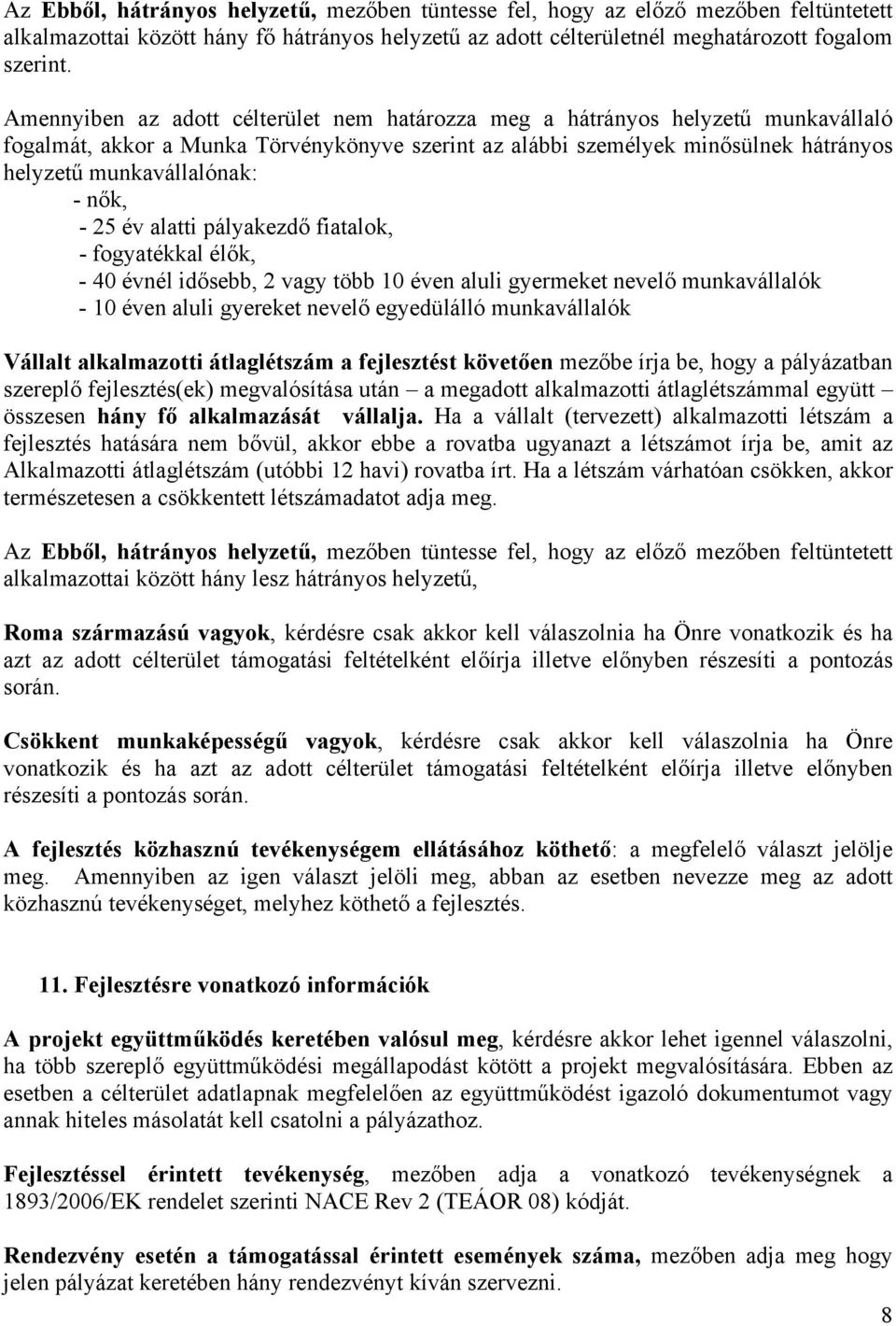 Az Ebből, hátrányos helyzetű, mezőben tüntesse fel, hogy az előző mezőben feltüntetett alkalmazottai között hány fő hátrányos helyzetű az adott célterületnél meghatározott fogalom szerint.

Amennyiben az adott célterület nem határozza meg a hátrányos helyzetű munkavállaló fogalmát, akkor a Munka Törvénykönyve szerint az alábbi személyek minősülnek hátrányos helyzetű munkavállalónak:
- nők,
- 25 év alatti pályakezdő fiatalok,
- fogyatékkal élők,
- 40 évnél idősebb, 2 vagy több 10 éven aluli gyermeket nevelő munkavállalók
- 10 éven aluli gyereket nevelő egyedülálló munkavállalók

Vállalt alkalmazotti átlaglétszám a fejlesztést követően mezőbe írja be, hogy a pályázatban szereplő fejlesztés(ek) megvalósítása után – a megadott alkalmazotti átlaglétszámmal együtt – összesen hány fő alkalmazását vállalja. Ha a vállalt (tervezett) alkalmazotti létszám a fejlesztés hatására nem bővül, akkor ebbe a rovatba ugyanazt a létszámot írja be, amit az Alkalmazotti átlaglétszám (utóbbi 12 havi) rovatba írt. Ha a létszám várhatóan csökken, akkor természetesen a csökkentett létszámadatot adja meg.

Az Ebből, hátrányos helyzetű, mezőben tüntesse fel, hogy az előző mezőben feltüntetett alkalmazottai között hány lesz hátrányos helyzetű,

Roma származású vagyok, kérdésre csak akkor kell válaszolnia ha Önre vonatkozik és ha azt az adott célterület támogatási feltételként előírja illetve előnyben részesíti a pontozás során.

Csökkent munkaképességű vagyok, kérdésre csak akkor kell válaszolnia ha Önre vonatkozik és ha azt az adott célterület támogatási feltételként előírja illetve előnyben részesíti a pontozás során.

A fejlesztés közhasznú tevékenységem ellátásához köthető: a megfelelő választ jelölje meg. Amennyiben az igen választ jelöli meg, abban az esetben nevezze meg az adott közhasznú tevékenységet, melyhez köthető a fejlesztés.

11. Fejlesztésre vonatkozó információk

A projekt együttműködés keretében valósul meg, kérdésre akkor lehet igennel válaszolni, ha több szereplő együttműködési megállapodást kötött a projekt megvalósítására. Ebben az esetben a célterület adatlapnak megfelelően az együttműködést igazoló dokumentumot vagy annak hiteles másolatát kell csatolni a pályázathoz.

Fejlesztéssel érintett tevékenység, mezőben adja a vonatkozó tevékenységnek a 1893/2006/EK rendelet szerinti NACE Rev 2 (TEÁOR 08) kódját.

Rendezvény esetén a támogatással érintett események száma, mezőben adja meg hogy jelen pályázat keretében hány rendezvényt kíván szervezni.

8